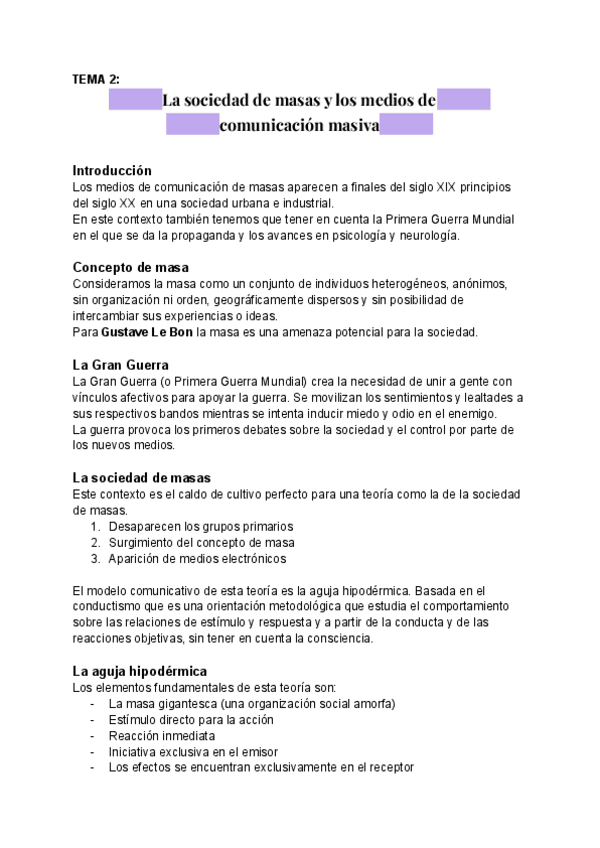 TEMA 2:

La sociedad de masas y los medios de comunicación masiva

Introducción
Los medios de comunicación de masas aparecen a finales del siglo XIX principios del siglo XX en una sociedad urbana e industrial.
En este contexto también tenemos que tener en cuenta la Primera Guerra Mundial en el que se da la propaganda y los avances en psicología y neurología.

Concepto de masa
Consideramos la masa como un conjunto de individuos heterogéneos, anónimos, sin organización ni orden, geográficamente dispersos y sin posibilidad de intercambiar sus experiencias o ideas.
Para Gustave Le Bon la masa es una amenaza potencial para la sociedad.

La Gran Guerra
La Gran Guerra (o Primera Guerra Mundial) crea la necesidad de unir a gente con vínculos afectivos para apoyar la guerra. Se movilizan los sentimientos y lealtades a sus respectivos bandos mientras se intenta inducir miedo y odio en el enemigo.
La guerra provoca los primeros debates sobre la sociedad y el control por parte de los nuevos medios.

La sociedad de masas
Este contexto es el caldo de cultivo perfecto para una teoría como la de la sociedad de masas.
1. Desaparecen los grupos primarios
2. Surgimiento del concepto de masa
3. Aparición de medios electrónicos

El modelo comunicativo de esta teoría es la aguja hipodérmica. Basada en el conductismo que es una orientación metodológica que estudia el comportamiento sobre las relaciones de estímulo y respuesta y a partir de la conducta y de las reacciones objetivas, sin tener en cuenta la consciencia.

La aguja hipodérmica
Los elementos fundamentales de esta teoría son:
- La masa gigantesca (una organización social amorfa)
- Estímulo directo para la acción
- Reacción inmediata
- Iniciativa exclusiva en el emisor
- Los efectos se encuentran exclusivamente en el receptor